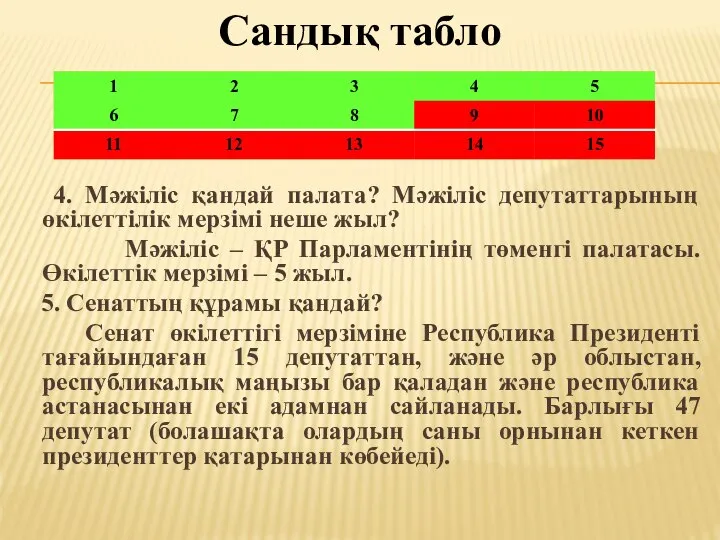 Сандық табло

| 1 | 2 | 3 | 4 | 5 |
|---|---|---|---|---|
| 6 | 7 | 8 | 9 | 10 |
| 11 | 12 | 13 | 14 | 15 |

4. Мәжіліс қандай палата? Мәжіліс депутаттарының өкілеттілік мерзімі неше жыл?

Мәжіліс – ҚР Парламентінің төменгі палатасы. Өкілеттік мерзімі – 5 жыл.

5. Сенаттың құрамы қандай?

Сенат өкілеттігі мерзіміне Республика Президенті тағайындаған 15 депутаттан, және әр облыстан, республикалық маңызы бар қаладан және республика астанасынан екі адамнан сайланады. Барлығы 47 депутат (болашақта олардың саны орнынан кеткен президенттер қатарынан көбейеді).